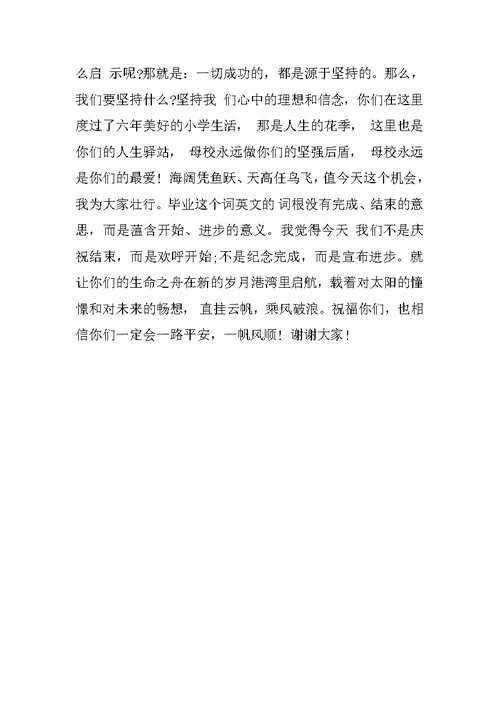 么启 示呢?那就是：一切成功的，都是源于坚持的。那么，我们要坚持什么?坚持我 们心中的理想和信念，你们在这里度过了六年美好的小学生活， 那是人生的花季， 这里也是你们的人生驿站， 母校永远做你们的坚强后盾， 母校永远是你们的最爱！海阔凭鱼跃、天高任鸟飞，值今天这个机会，我为大家壮行。毕业这个词英文的 词根没有完成、结束的意思，而是蕴含开始、进步的意义。我觉得今天 我们不是庆祝结束，而是欢呼开始;不是纪念完成，而是宣布进步。就让你们的生命之舟在新的岁月港湾里启航，载着对太阳的憧憬和对未来的畅想， 直挂云帆，乘风破浪。祝福你们，也相信你们一定会一路平安，一帆风顺！谢谢大家！